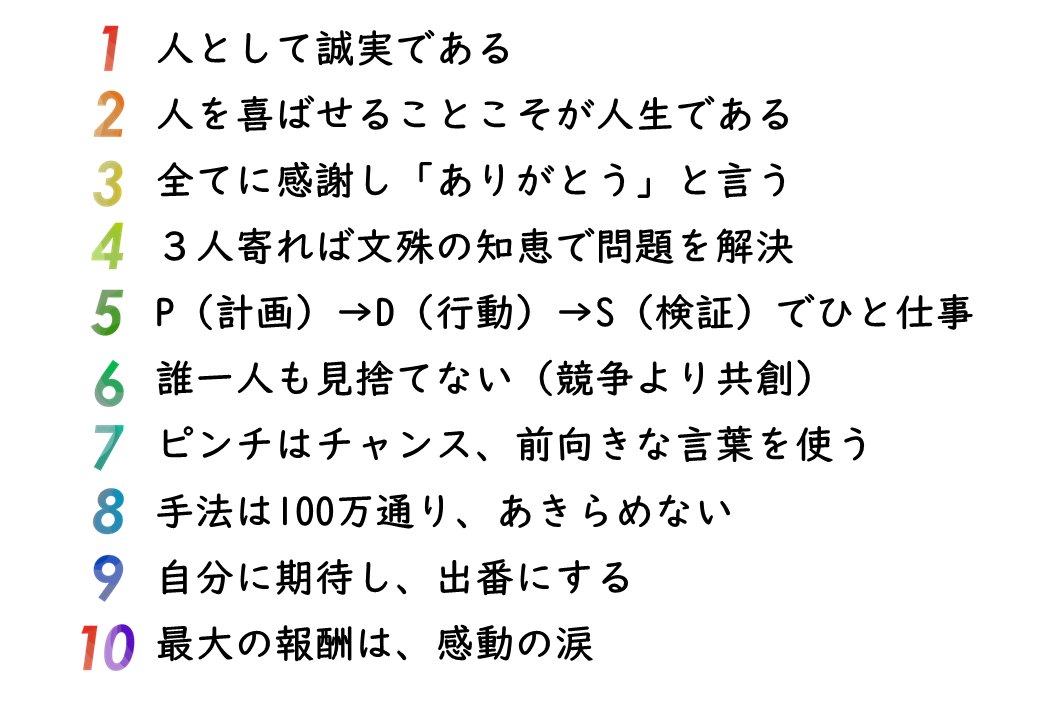 1 人として誠実である
2 人を喜ばせることこそが人生である
3 全てに感謝し「ありがとう」と言う
4 ３人寄れば文殊の知恵で問題を解決
5 P（計画）→D（行動）→S（検証）でひと仕事
6 誰一人も見捨てない（競争より共創）
7 ピンチはチャンス、前向きな言葉を使う
8 手法は100万通り、あきらめない
9 自分に期待し、出番にする
10 最大の報酬は、感動の涙